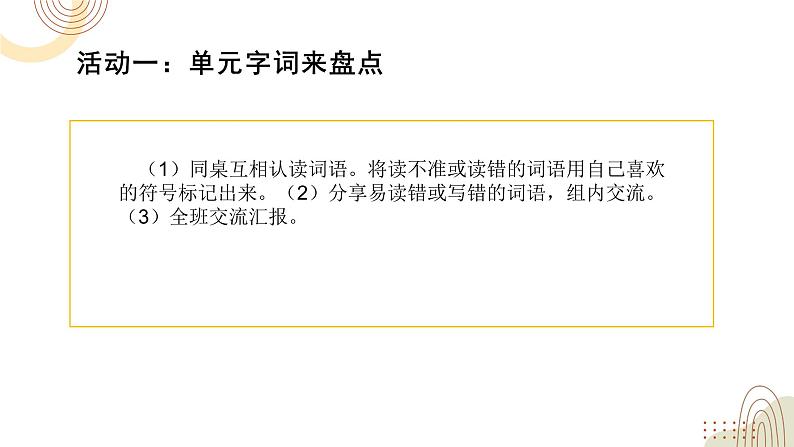 活动一：单元字词来盘点

（1）同桌互相认读词语。将读不准或读错的词语用自己喜欢的符号标记出来。（2）分享易读错或写错的词语，组内交流。（3）全班交流汇报。